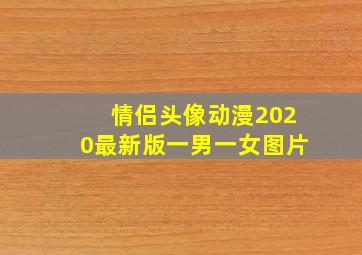 情侣头像动漫2020最新版一男一女图片